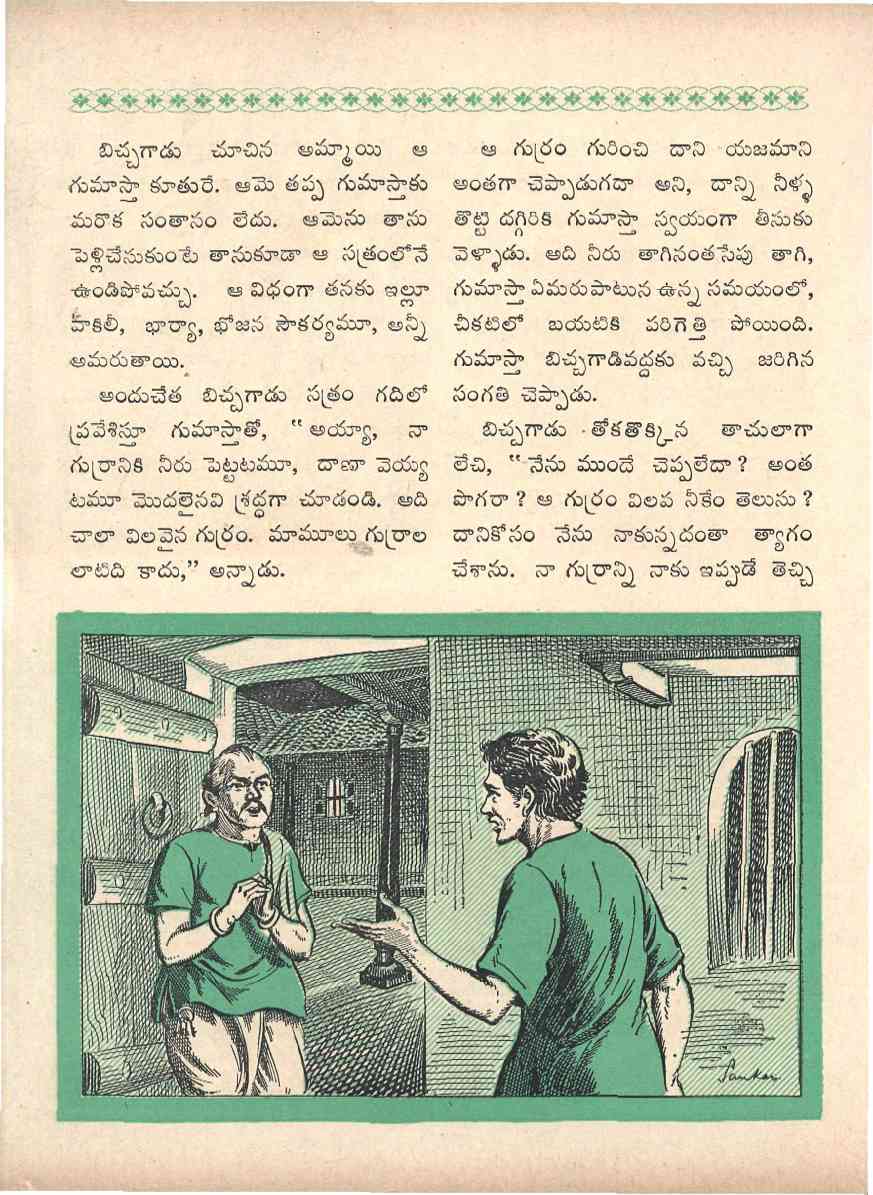 బిచ్చగాడు చూచిన అమ్మాయి ఆ గుమాస్తా కూతురే. ఆమె తప్ప గుమాస్తాకు మరొక సంతానం లేదు. ఆమెను తాను పెళ్లిచేసుకుంటే తానుకూడా ఆ సత్రంలోనే ఉండిపోవచ్చు. ఆ విధంగా తనకు ఇల్లూ వాకిలీ, భార్యా, భోజన సౌకర్యమూ, అన్నీ అమరుతాయి.

అందుచేత బిచ్చగాడు సత్రం గదిలో ప్రవేశిస్తూ గుమాస్తాతో, "అయ్యా, నా గుర్రానికి నీరు పెట్టటమూ, దాణా వెయ్యటమూ మొదలైనవి శ్రద్ధగా చూడండి. అది చాలా విలవైన గుర్రం. మామూలు గుర్రాల లాటిది కాదు," అన్నాడు.

ఆ గుర్రం గురించి దాని యజమాని అంతగా చెప్పాడుగదా అని, దాన్ని నీళ్ళ తొట్టి దగ్గిరికి గుమాస్తా స్వయంగా తీసుకు వెళ్ళాడు. అది నీరు తాగినంతసేపు తాగి, గుమాస్తా ఏమరుపాటున ఉన్న సమయంలో, చీకటిలో బయటికి పరిగెత్తి పోయింది. గుమాస్తా బిచ్చగాడివద్దకు వచ్చి జరిగిన సంగతి చెప్పాడు.

బిచ్చగాడు తోకతొక్కిన తాచులాగా లేచి, "నేను ముందే చెప్పలేదా? అంత పొగరా? ఆ గుర్రం విలవ నీకేం తెలుసు? దానికోసం నేను నాకున్నదంతా త్యాగం చేశాను. నా గుర్రాన్ని నాకు ఇప్పుడే తెచ్చి

Sankar